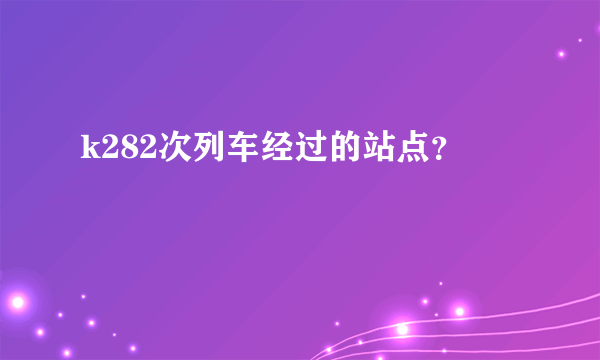 k282次列车经过的站点?